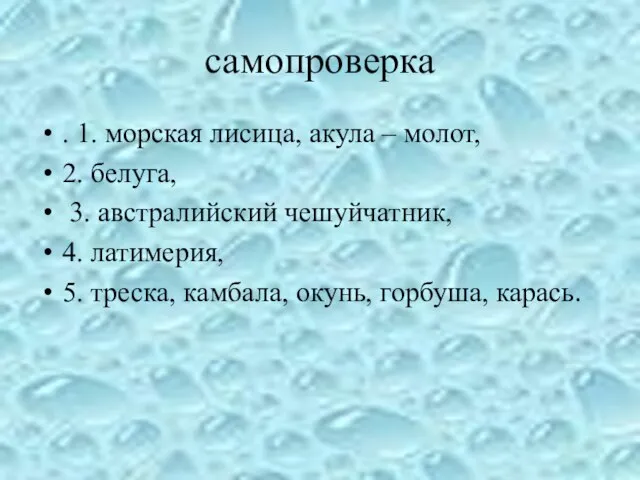 самопроверка

• . 1. морская лисица, акула – молот,
• 2. белуга,
• 3. австралийский чешуйчатник,
• 4. латимерия,
• 5. треска, камбала, окунь, горбуша, карась.